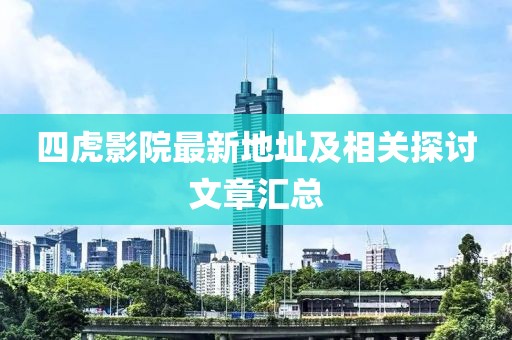 四虎影院最新地址及相关探讨文章汇总